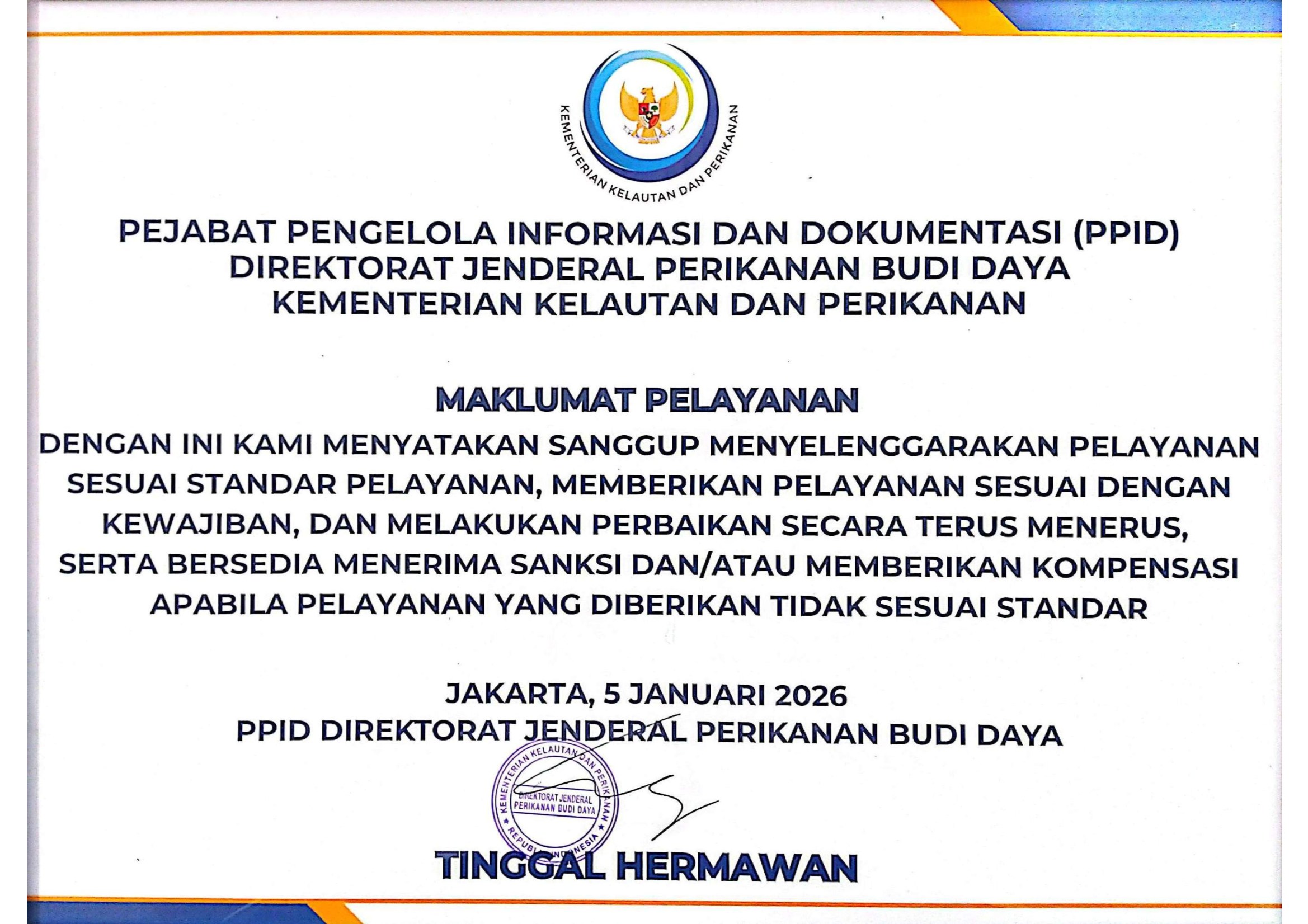 KEMENTERIAN KELAUTAN DAN PERIKANAN

PEJABAT PENGELOLA INFORMASI DAN DOKUMENTASI (PPID)
DIREKTORAT JENDERAL PERIKANAN BUDI DAYA
KEMENTERIAN KELAUTAN DAN PERIKANAN

MAKLUMAT PELAYANAN

DENGAN INI KAMI MENYATAKAN SANGGUP MENYELENGGARAKAN PELAYANAN SESUAI STANDAR PELAYANAN, MEMBERIKAN PELAYANAN SESUAI DENGAN KEWAJIBAN, DAN MELAKUKAN PERBAIKAN SECARA TERUS MENERUS, SERTA BERSEDIA MENERIMA SANKSI DAN/ATAU MEMBERIKAN KOMPENSASI APABILA PELAYANAN YANG DIBERIKAN TIDAK SESUAI STANDAR

JAKARTA, 5 JANUARI 2026
PPID DIREKTORAT JENDERAL PERIKANAN BUDI DAYA

KEMENTERIAN KELAUTAN DAN PERIKANAN
DIREKTORAT JENDERAL
PERIKANAN BUDI DAYA
REPUBLIK INDONESIA

TINGGAL HERMAWAN